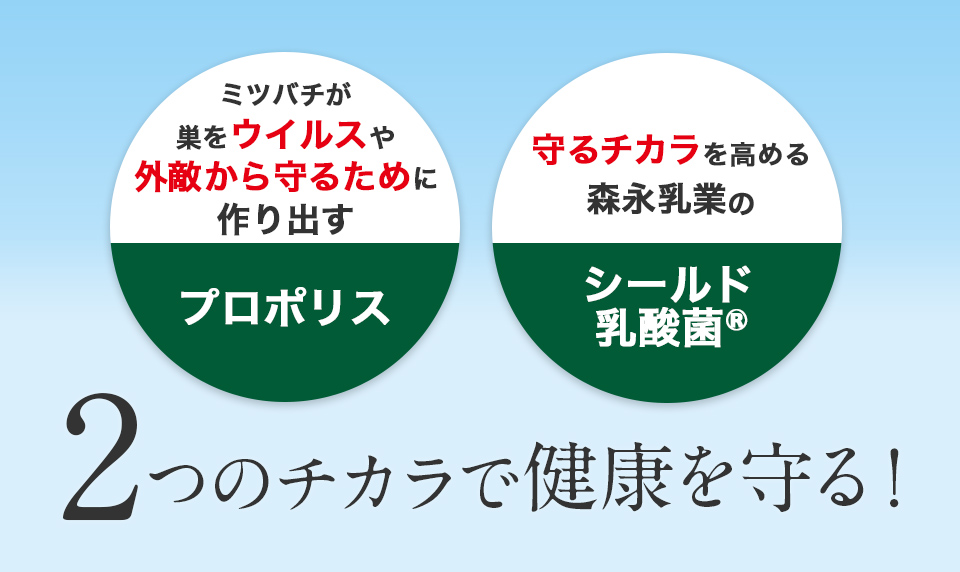 ミツバチが
巣をウイルスや
外敵から守るために
作り出す

プロポリス

守るチカラを高める
森永乳業の

シールド
乳酸菌®

2つのチカラで健康を守る!